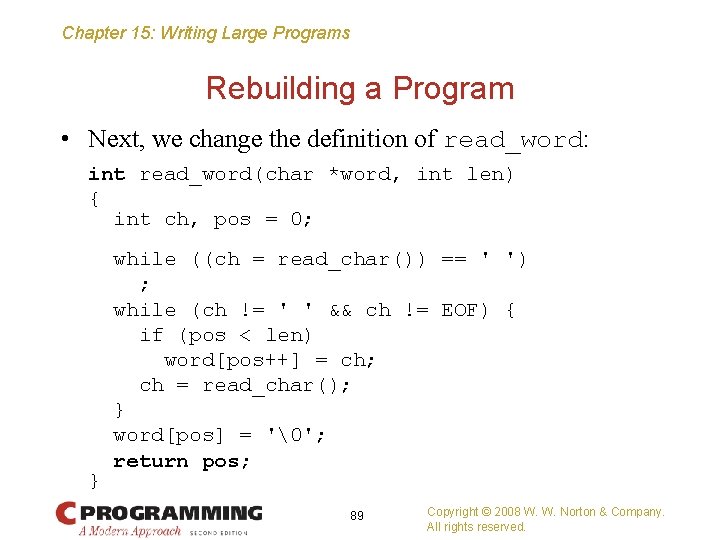 Chapter 15: Writing Large Programs

Rebuilding a Program

• Next, we change the definition of read_word:

int read_word(char *word, int len)
{
  int ch, pos = 0;

  while ((ch = read_char()) == ' ')
    ;
  while (ch != ' ' && ch != EOF) {
    if (pos < len)
      word[pos++] = ch;
    ch = read_char();
  }
  word[pos] = '\0';
  return pos;
}

C PROGRAMMING
A Modern Approach SECOND EDITION

89

Copyright © 2008 W. W. Norton & Company.
All rights reserved.